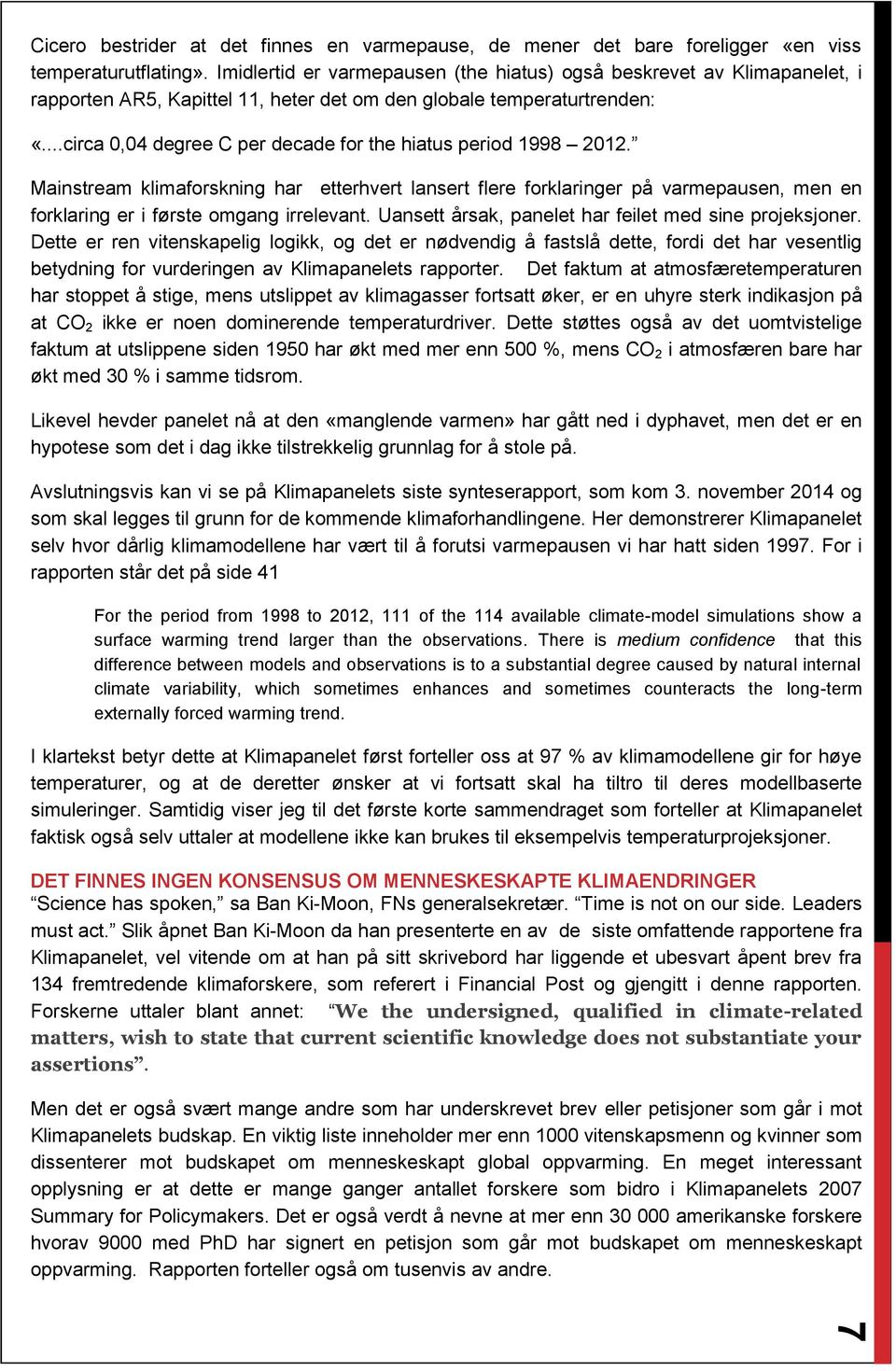 Cicero bestrider at det finnes en varmepause, de mener det bare foreligger «en viss temperaturutflating». Imidlertid er varmepausen (the hiatus) også beskrevet av Klimapanelet, i rapporten AR5, Kapittel 11, heter det om den globale temperaturtrenden:

«...circa 0,04 degree C per decade for the hiatus period 1998 – 2012.”

Mainstream klimaforskning har etterhvert lansert flere forklaringer på varmepausen, men en forklaring er i første omgang irrelevant. Uansett årsak, panelet har feilet med sine projeksjoner. Dette er ren vitenskapelig logikk, og det er nødvendig å fastslå dette, fordi det har vesentlig betydning for vurderingen av Klimapanelets rapporter. Det faktum at atmosfæretemperaturen har stoppet å stige, mens utslippet av klimagasser fortsatt øker, er en uhyre sterk indikasjon på at $CO_2$ ikke er noen dominerende temperaturdriver. Dette støttes også av det uomtvistelige faktum at utslippene siden 1950 har økt med mer enn 500 %, mens $CO_2$ i atmosfæren bare har økt med 30 % i samme tidsrom.

Likevel hevder panelet nå at den «manglende varmen» har gått ned i dyphavet, men det er en hypotese som det i dag ikke tilstrekkelig grunnlag for å stole på.

Avslutningsvis kan vi se på Klimapanelets siste synteserapport, som kom 3. november 2014 og som skal legges til grunn for de kommende klimaforhandlingene. Her demonstrerer Klimapanelet selv hvor dårlig klimamodellene har vært til å forutsi varmepausen vi har hatt siden 1997. For i rapporten står det på side 41

For the period from 1998 to 2012, 111 of the 114 available climate-model simulations show a surface warming trend larger than the observations. There is medium confidence that this difference between models and observations is to a substantial degree caused by natural internal climate variability, which sometimes enhances and sometimes counteracts the long-term externally forced warming trend.

I klartekst betyr dette at Klimapanelet først forteller oss at 97 % av klimamodellene gir for høye temperaturer, og at de deretter ønsker at vi fortsatt skal ha tiltro til deres modellbaserte simuleringer. Samtidig viser jeg til det første korte sammendraget som forteller at Klimapanelet faktisk også selv uttaler at modellene ikke kan brukes til eksempelvis temperaturprojeksjoner.

DET FINNES INGEN KONSENSUS OM MENNESKESKAPTE KLIMAENDRINGER
“Science has spoken,” sa Ban Ki-Moon, FNs generalsekretær. “Time is not on our side. Leaders must act.” Slik åpnet Ban Ki-Moon da han presenterte en av de siste omfattende rapportene fra Klimapanelet, vel vitende om at han på sitt skrivebord har liggende et ubesvart åpent brev fra 134 fremtredende klimaforskere, som referert i Financial Post og gjengitt i denne rapporten. Forskerne uttaler blant annet: “We the undersigned, qualified in climate-related matters, wish to state that current scientific knowledge does not substantiate your assertions”.

Men det er også svært mange andre som har underskrevet brev eller petisjoner som går i mot Klimapanelets budskap. En viktig liste inneholder mer enn 1000 vitenskapsmenn og kvinner som dissenterer mot budskapet om menneskeskapt global oppvarming. En meget interessant opplysning er at dette er mange ganger antallet forskere som bidro i Klimapanelets 2007 Summary for Policymakers. Det er også verdt å nevne at mer enn 30 000 amerikanske forskere hvorav 9000 med PhD har signert en petisjon som går mot budskapet om menneskeskapt oppvarming. Rapporten forteller også om tusenvis av andre.

7